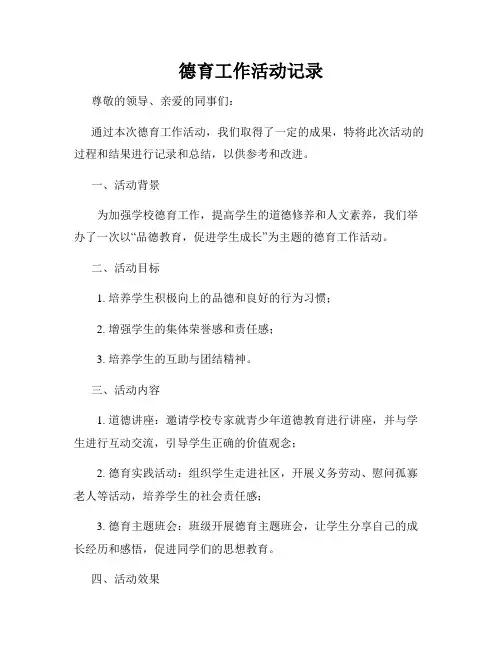 德育工作活动记录

尊敬的领导、亲爱的同事们：

通过本次德育工作活动，我们取得了一定的成果，特将此次活动的过程和结果进行记录和总结，以供参考和改进。

一、活动背景

为加强学校德育工作，提高学生的道德修养和人文素养，我们举办了一次以“品德教育，促进学生成长”为主题的德育工作活动。

二、活动目标

1. 培养学生积极向上的品德和良好的行为习惯；

2. 增强学生的集体荣誉感和责任感；

3. 培养学生的互助与团结精神。

三、活动内容

1. 道德讲座：邀请学校专家就青少年道德教育进行讲座，并与学生进行互动交流，引导学生正确的价值观念；

2. 德育实践活动：组织学生走进社区，开展义务劳动、慰问孤寡老人等活动，培养学生的社会责任感；

3. 德育主题班会：班级开展德育主题班会，让学生分享自己的成长经历和感悟，促进同学们的思想教育。

四、活动效果